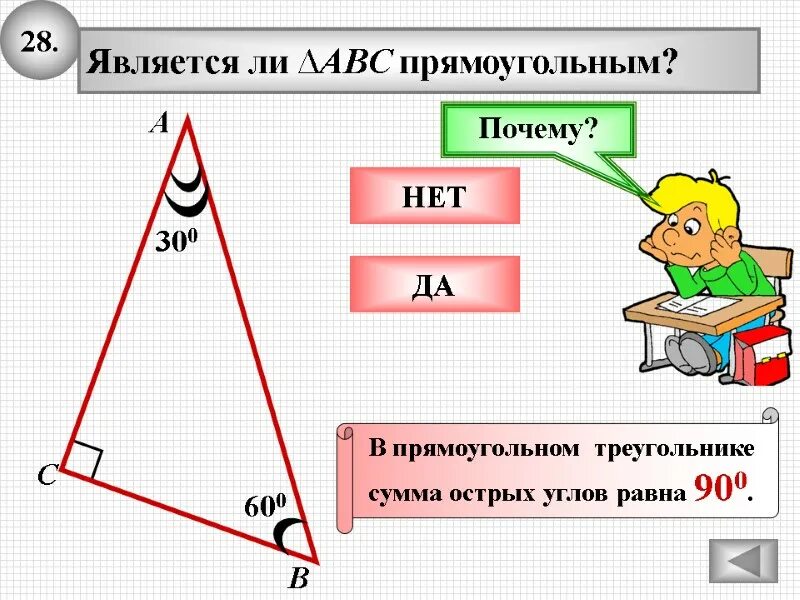 28.

Является ли $\Delta ABC$ прямоугольным?

A

$30^0$

C

$60^0$

B

Почему?

НЕТ

ДА

В прямоугольном треугольнике сумма острых углов равна $90^0$.